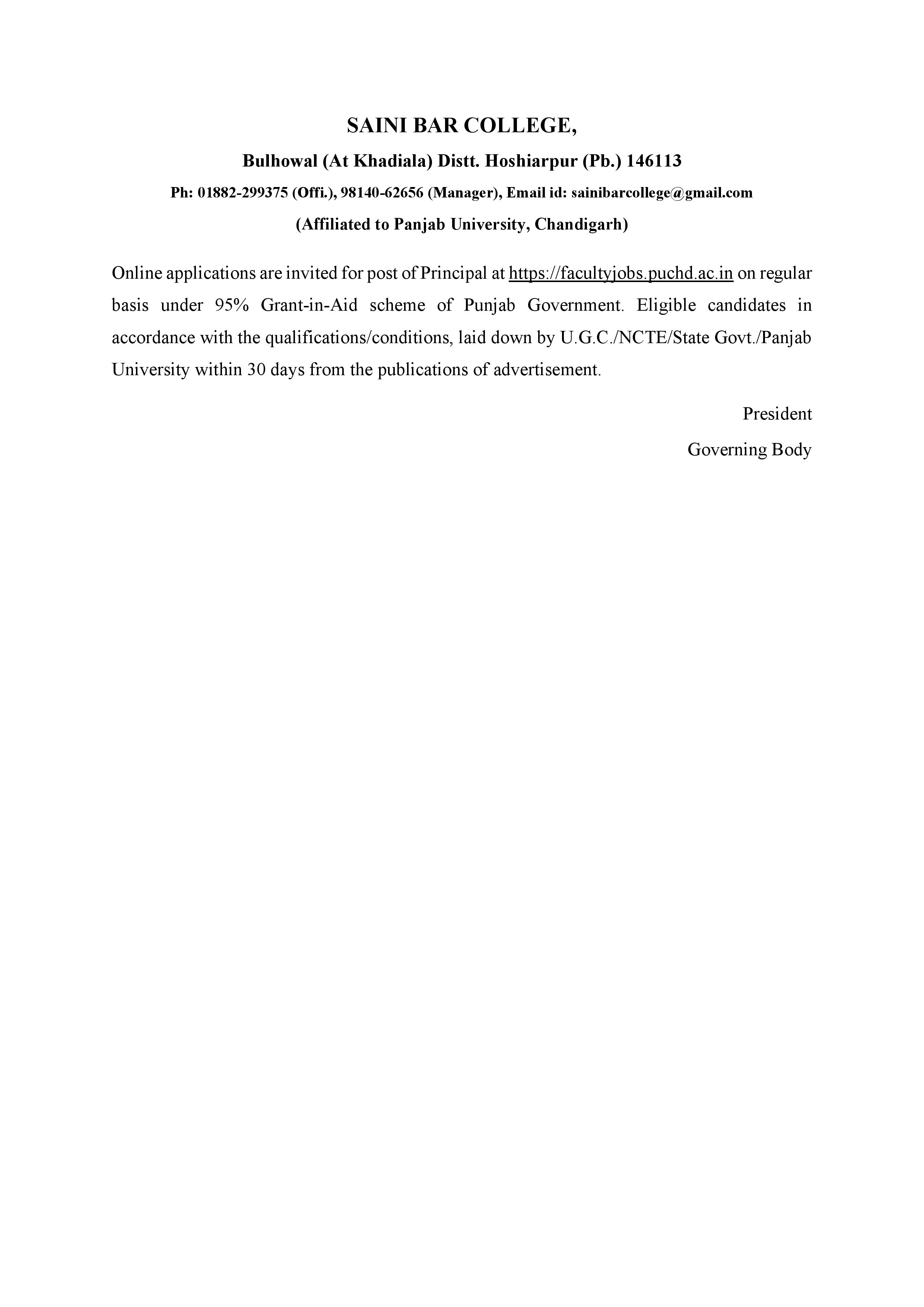 SAINI BAR COLLEGE,

Bulhowal (At Khadiala) Distt. Hoshiarpur (Pb.) 146113

Ph: 01882-299375 (Offi.), 98140-62656 (Manager), Email id: sainibarcollege@gmail.com

(Affiliated to Panjab University, Chandigarh)

Online applications are invited for post of Principal at https://facultyjobs.puchd.ac.in on regular basis under 95% Grant-in-Aid scheme of Punjab Government. Eligible candidates in accordance with the qualifications/conditions, laid down by U.G.C./NCTE/State Govt./Panjab University within 30 days from the publications of advertisement.

President

Governing Body